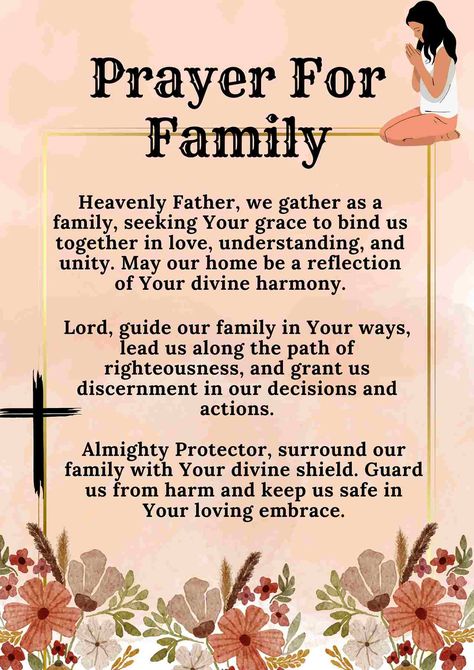 Prayer For Family

Heavenly Father, we gather as a family, seeking Your grace to bind us together in love, understanding, and unity. May our home be a reflection of Your divine harmony.

Lord, guide our family in Your ways, lead us along the path of righteousness, and grant us discernment in our decisions and actions.

Almighty Protector, surround our family with Your divine shield. Guard us from harm and keep us safe in Your loving embrace.